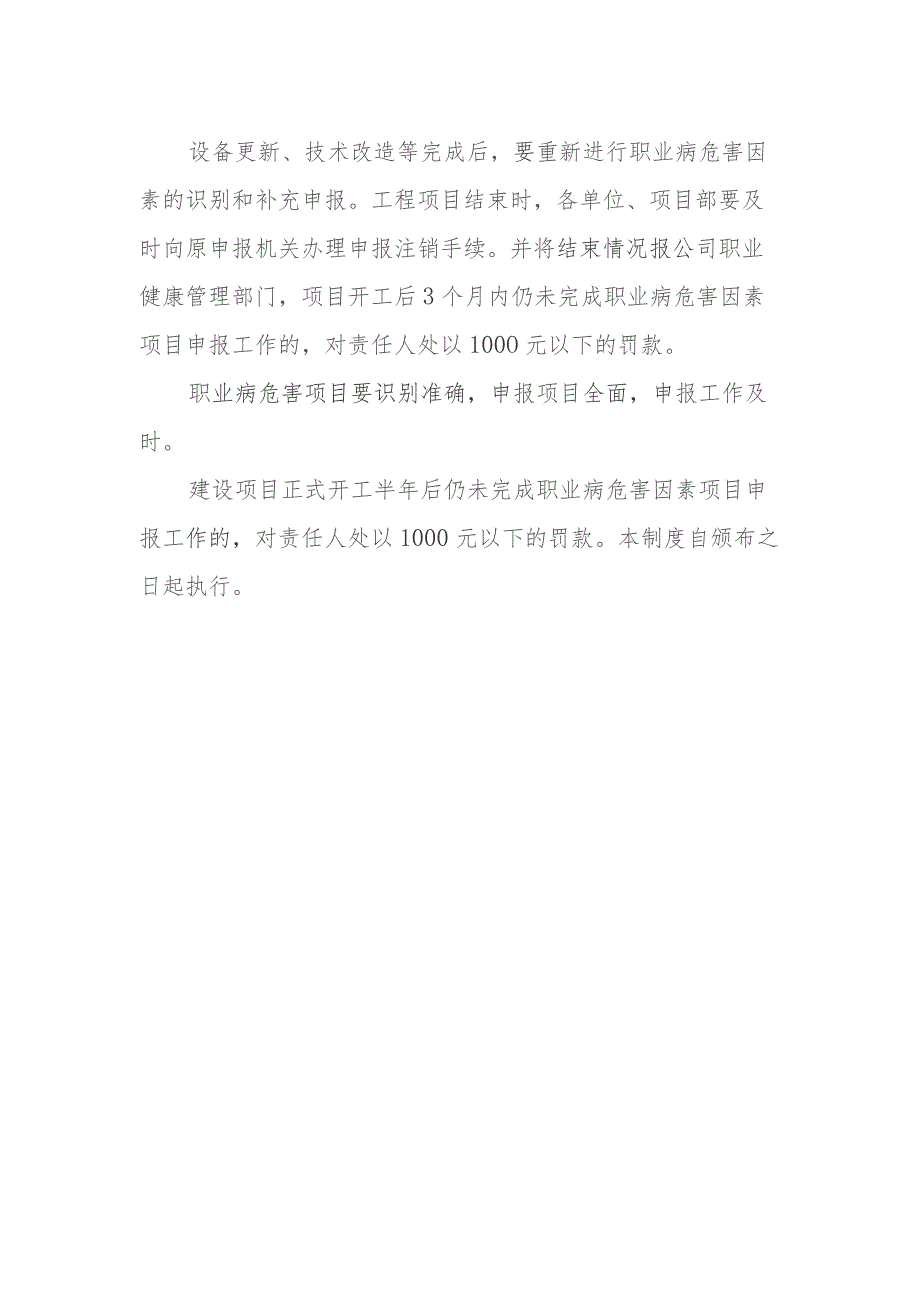 设备更新、技术改造等完成后，要重新进行职业病危害因素的识别和补充申报。工程项目结束时，各单位、项目部要及时向原申报机关办理申报注销手续。并将结束情况报公司职业健康管理部门，项目开工后3个月内仍未完成职业病危害因素项目申报工作的，对责任人处以1000元以下的罚款。

职业病危害项目要识别准确，申报项目全面，申报工作及时。

建设项目正式开工半年后仍未完成职业病危害因素项目申报工作的，对责任人处以1000元以下的罚款。本制度自颁布之日起执行。